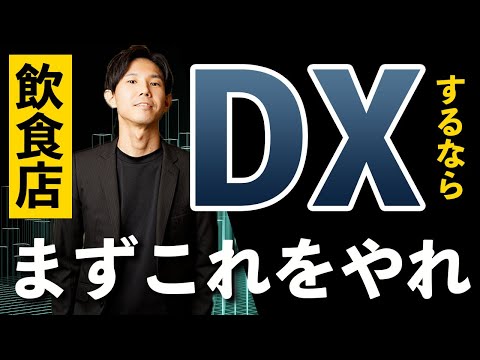 飲食店

DX するなら

まずこれをやれ